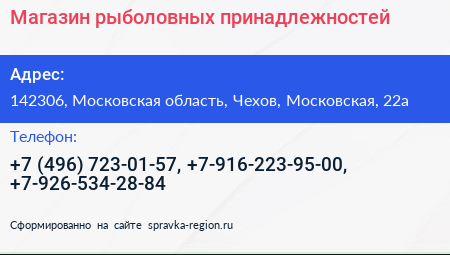 Магазин рыболовных принадлежностей

Адрес:

142306, Московская область, Чехов, Московская, 22а

Телефон:

+7 (496) 723-01-57, +7-916-223-95-00, +7-926-534-28-84

Сформированно на сайте spravka-region.ru